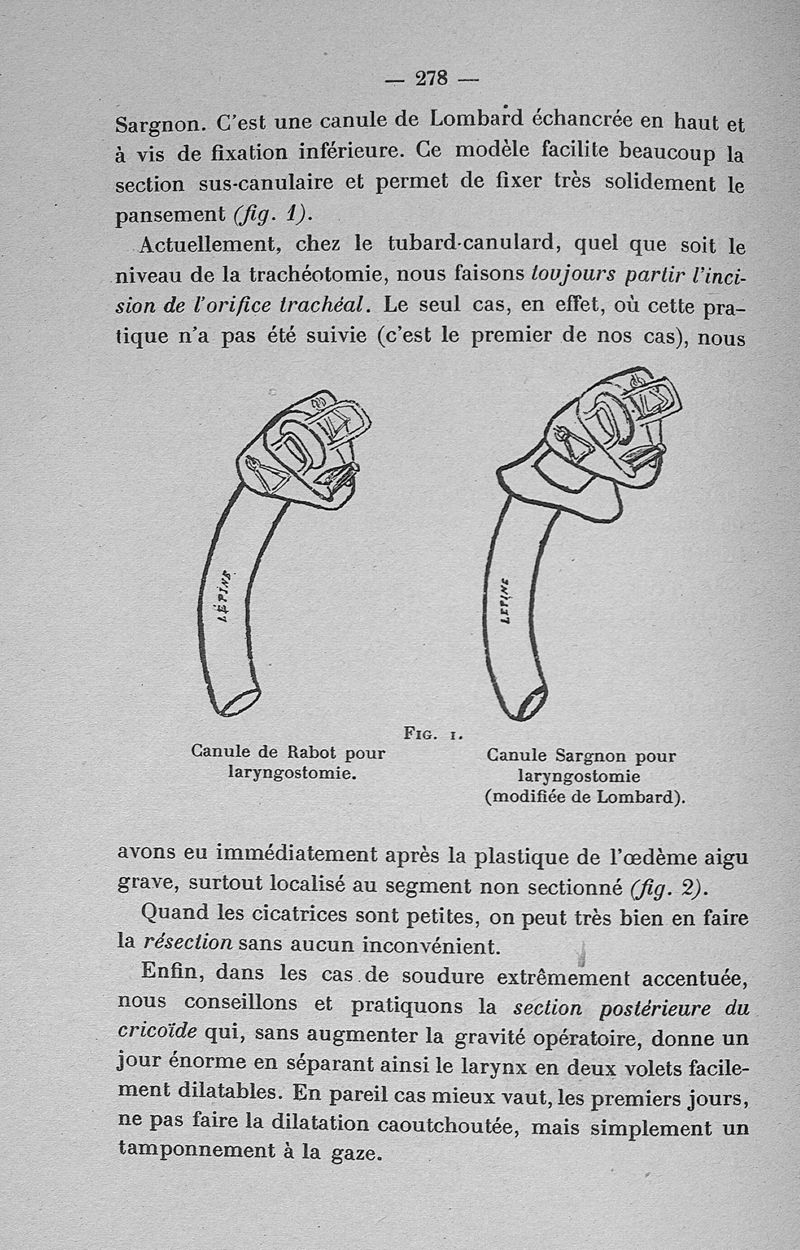 — 278 —

Sargnon. C'est une canule de Lombard échancrée en haut et à vis de fixation inférieure. Ce modèle facilite beaucoup la section sus-canulaire et permet de fixer très solidement le pansement (fig. 1).

Actuellement, chez le tubard-canulard, quel que soit le niveau de la trachéotomie, nous faisons toujours partir l'incision de l'orifice trachéal. Le seul cas, en effet, où cette pratique n'a pas été suivie (c'est le premier de nos cas), nous

LÉPINE

LÉPINE

Fig. 1.

Canule de Rabot pour laryngostomie.

Canule Sargnon pour laryngostomie (modifiée de Lombard).

avons eu immédiatement après la plastique de l'œdème aigu grave, surtout localisé au segment non sectionné (fig. 2).

Quand les cicatrices sont petites, on peut très bien en faire la résection sans aucun inconvénient.

Enfin, dans les cas de soudure extrêmement accentuée, nous conseillons et pratiquons la section postérieure du cricoïde qui, sans augmenter la gravité opératoire, donne un jour énorme en séparant ainsi le larynx en deux volets facilement dilatables. En pareil cas mieux vaut, les premiers jours, ne pas faire la dilatation caoutchoutée, mais simplement un tamponnement à la gaze.